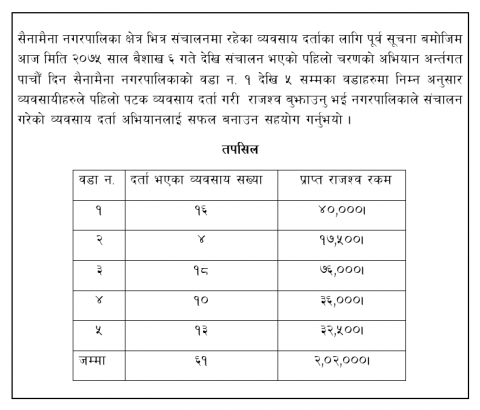 सैनामैना नगरपालिका क्षेत्र भित्र संचालनमा रहेका व्यवसाय दर्ताका लागि पूर्व सूचना बमोजिम आज मिति २०७५ साल बैशाख ६ गते देखि संचालन भएको पहिलो चरणको अभियान अर्न्तगत पाचौं दिन सैनामैना नगरपालिकाको वडा न. १ देखि ५ सम्मका वडाहरुमा निम्न अनुसार व्यवसायीहरुले पहिलो पटक व्यवसाय दर्ता गरी राजश्व बुझाउनु भई नगरपालिकाले संचालन गरेको व्यवसाय दर्ता अभियानलाई सफल बनाउन सहयोग गर्नुभयो ।

तपसिल

| वडा न. | दर्ता भएका व्यवसाय सख्या | प्राप्त राजश्व रकम |
|---|---|---|
| १ | १६ | ४०,०००। |
| २ | ४ | १७,५००। |
| ३ | १८ | ७६,०००। |
| ४ | १० | ३६,०००। |
| ५ | १३ | ३२,५००। |
| जम्मा | ६१ | २,०२,०००। |